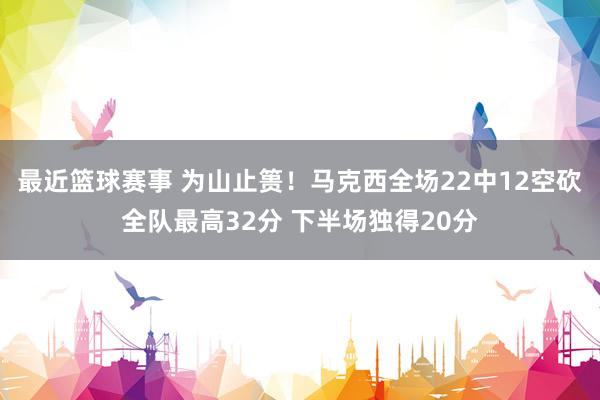 最近篮球赛事 为山止篑！马克西全场22中12空砍全队最高32分 下半场独得20分